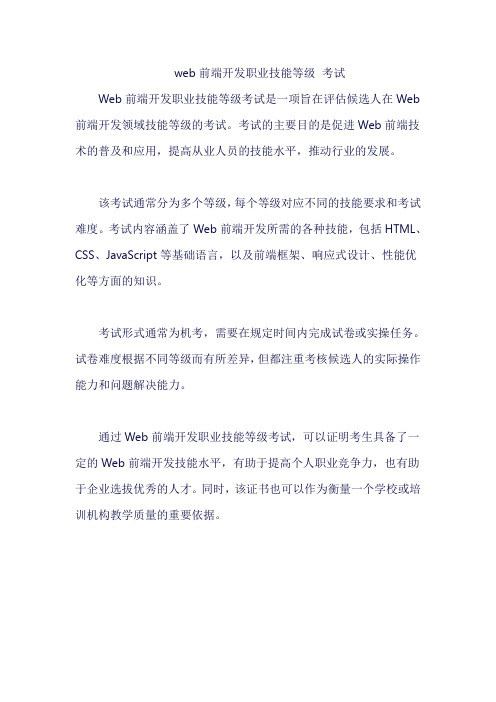 web 前端开发职业技能等级 考试

Web 前端开发职业技能等级考试是一项旨在评估候选人在 Web 前端开发领域技能等级的考试。考试的主要目的是促进 Web 前端技术的普及和应用，提高从业人员的技能水平，推动行业的发展。

该考试通常分为多个等级，每个等级对应不同的技能要求和考试难度。考试内容涵盖了 Web 前端开发所需的各种技能，包括 HTML、CSS、JavaScript 等基础语言，以及前端框架、响应式设计、性能优化等方面的知识。

考试形式通常为机考，需要在规定时间内完成试卷或实操任务。试卷难度根据不同等级而有所差异，但都注重考核候选人的实际操作能力和问题解决能力。

通过 Web 前端开发职业技能等级考试，可以证明考生具备了一定的 Web 前端开发技能水平，有助于提高个人职业竞争力，也有助于企业选拔优秀的人才。同时，该证书也可以作为衡量一个学校或培训机构教学质量的重要依据。